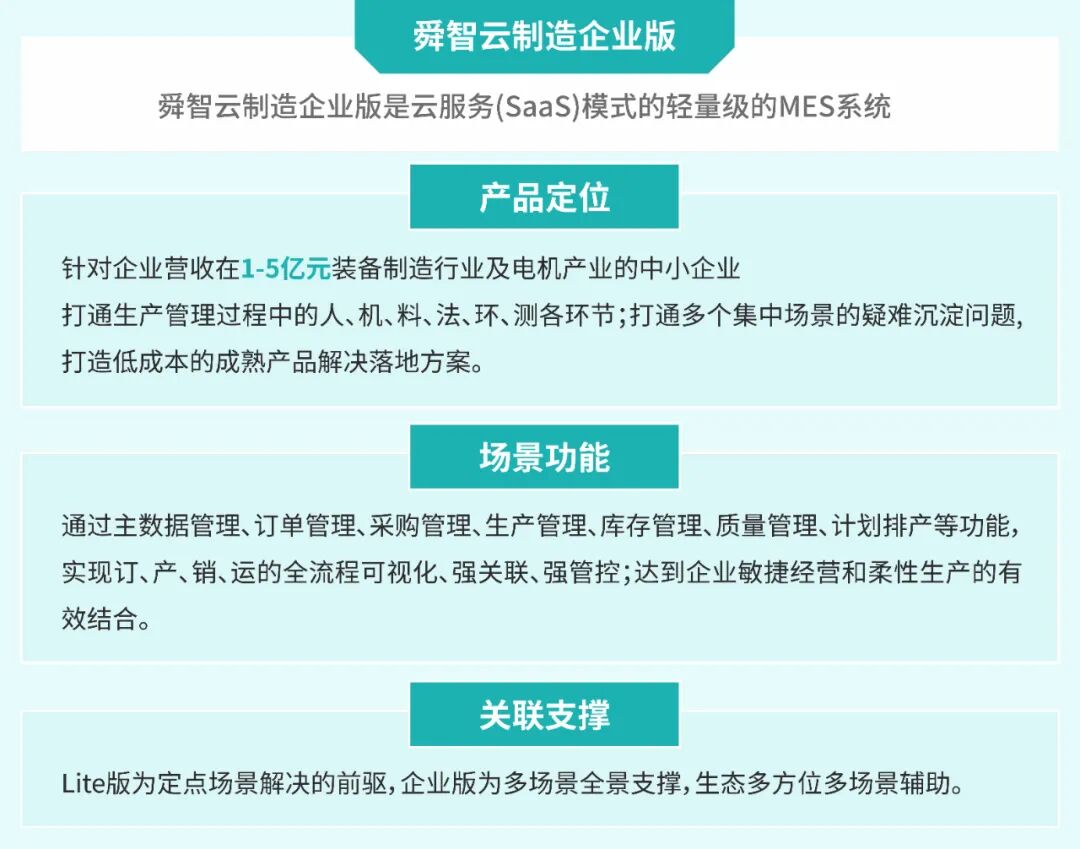 舜智云制造企业版

舜智云制造企业版是云服务(SaaS)模式的轻量级的MES系统

产品定位

针对企业营收在1-5亿元装备制造行业及电机产业的中小企业
打通生产管理过程中的人、机、料、法、环、测各环节；打通多个集中场景的疑难沉淀问题，打造低成本的成熟产品解决落地方案。

场景功能

通过主数据管理、订单管理、采购管理、生产管理、库存管理、质量管理、计划排产等功能，实现订、产、销、运的全流程可视化、强关联、强管控；达到企业敏捷经营和柔性生产的有效结合。

关联支撑

Lite版为定点场景解决的前驱，企业版为多场景全景支撑，生态多方位多场景辅助。